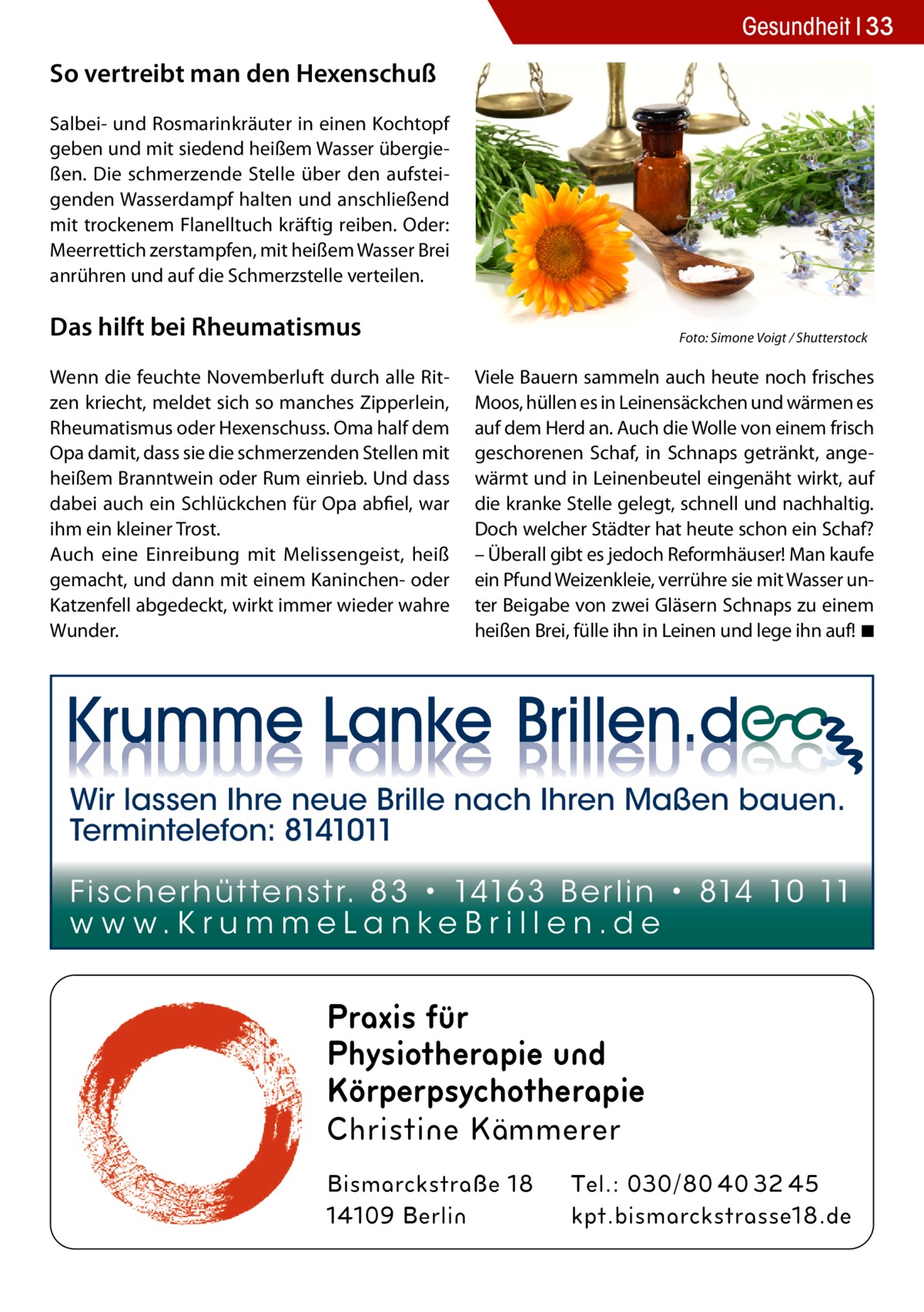 Gesundheit | 33

So vertreibt man den Hexenschuß

Salbei- und Rosmarinkräuter in einen Kochtopf geben und mit siedend heißem Wasser übergießen. Die schmerzende Stelle über den aufsteigenden Wasserdampf halten und anschließend mit trockenem Flanelltuch kräftig reiben. Oder: Meerrettich zerstampfen, mit heißem Wasser Brei anrühren und auf die Schmerzstelle verteilen.

Foto: Simone Voigt / Shutterstock

Das hilft bei Rheumatismus

Wenn die feuchte Novemberluft durch alle Ritzen kriecht, meldet sich so manches Zipperlein, Rheumatismus oder Hexenschuss. Oma half dem Opa damit, dass sie die schmerzenden Stellen mit heißem Branntwein oder Rum einrieb. Und dass dabei auch ein Schlückchen für Opa abfiel, war ihm ein kleiner Trost.
Auch eine Einreibung mit Melissengeist, heiß gemacht, und dann mit einem Kaninchen- oder Katzenfell abgedeckt, wirkt immer wieder wahre Wunder.

Viele Bauern sammeln auch heute noch frisches Moos, hüllen es in Leinensäckchen und wärmen es auf dem Herd an. Auch die Wolle von einem frisch geschorenen Schaf, in Schnaps getränkt, angewärmt und in Leinenbeutel eingenäht wirkt, auf die kranke Stelle gelegt, schnell und nachhaltig. Doch welcher Städter hat heute schon ein Schaf? – Überall gibt es jedoch Reformhäuser! Man kaufe ein Pfund Weizenkleie, verrühre sie mit Wasser unter Beigabe von zwei Gläsern Schnaps zu einem heißen Brei, fülle ihn in Leinen und lege ihn auf! ■

Krumme Lanke Brillen.de

Wir lassen Ihre neue Brille nach Ihren Maßen bauen.
Termintelefon: 8141011

Fischerhüttenstr. 83 • 14163 Berlin • 814 10 11
www.KrummeLankeBrillen.de

Praxis für Physiotherapie und Körperpsychotherapie
Christine Kämmerer

Bismarckstraße 18
14109 Berlin

Tel.: 030/80 40 32 45
kpt.bismarckstrasse18.de